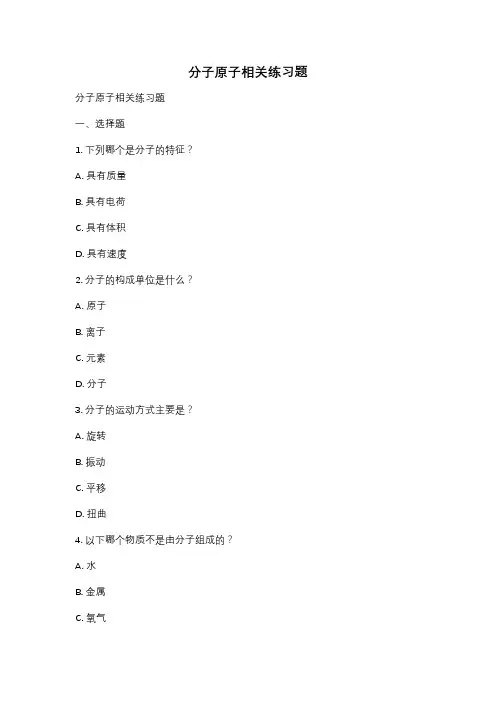 分子原子相关练习题

分子原子相关练习题

一、选择题

1. 下列哪个是分子的特征？

A. 具有质量

B. 具有电荷

C. 具有体积

D. 具有速度

2. 分子的构成单位是什么？

A. 原子

B. 离子

C. 元素

D. 分子

3. 分子的运动方式主要是？

A. 旋转

B. 振动

C. 平移

D. 扭曲

4. 以下哪个物质不是由分子组成的？

A. 水

B. 金属

C. 氧气